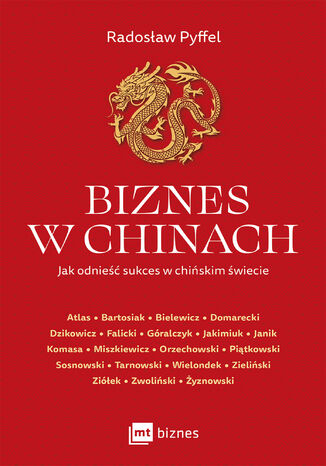 Radosław Pyffel

BIZNES
W CHINACH

Jak odnieść sukces w chińskim świecie

Atlas • Bartosiak • Bielewicz • Domarecki
Dzikowicz • Falicki • Góralczyk • Jakimiuk • Janik
Komasa • Miszkiewicz • Orzechowski • Piątkowski
Sosnowski • Tarnowski • Wielondek • Zieliński
Ziółek • Zwoliński • Żyznowski

mt biznes